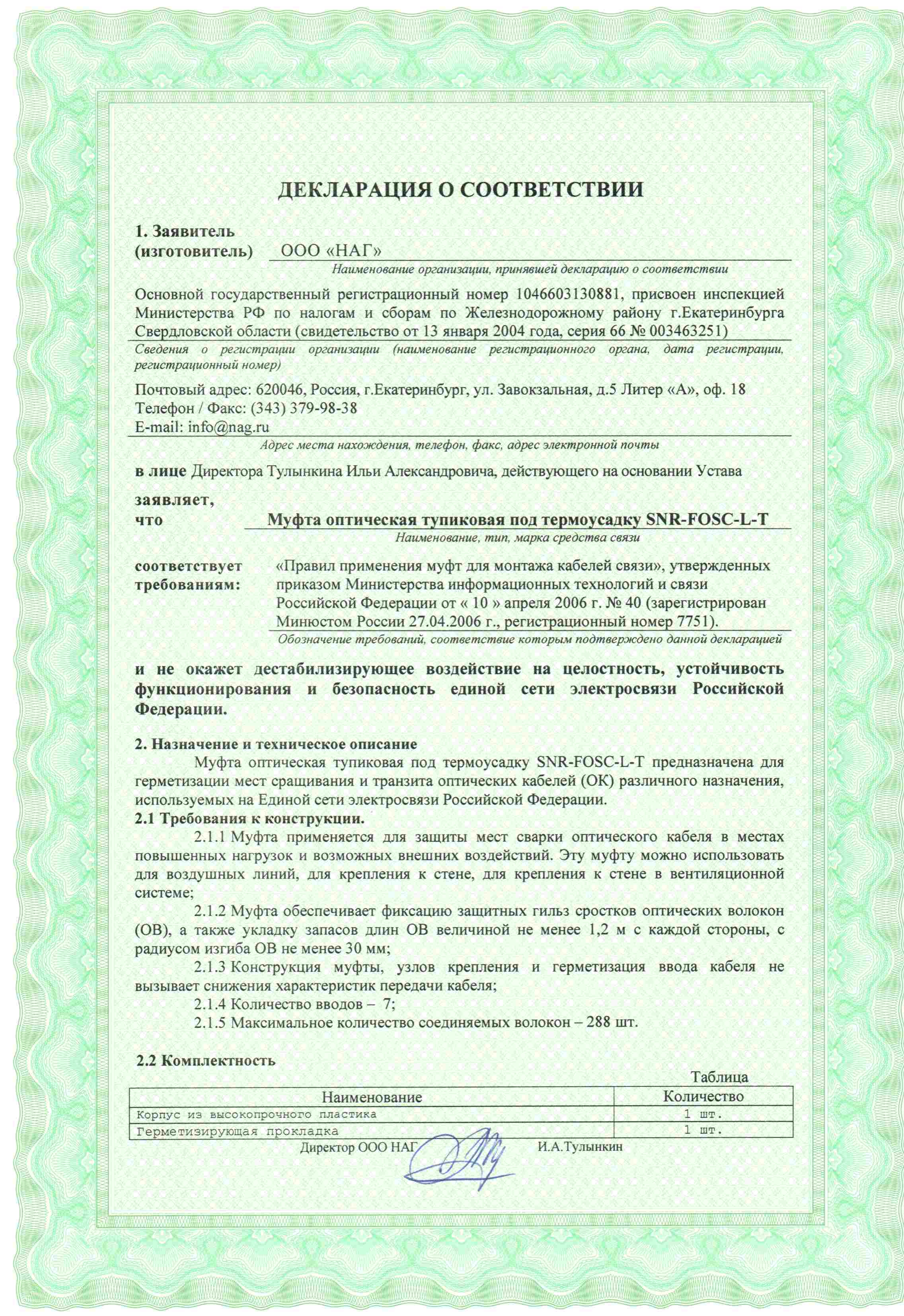 ДЕКЛАРАЦИЯ О СООТВЕТСТВИИ

1. Заявитель (изготовитель) ООО «НАГ»
Наименование организации, принявшей декларацию о соответствии

Основной государственный регистрационный номер 1046603130881, присвоен инспекцией Министерства РФ по налогам и сборам по Железнодорожному району г.Екатеринбурга Свердловской области (свидетельство от 13 января 2004 года, серия 66 № 003463251)
Сведения о регистрации организации (наименование регистрационного органа, дата регистрации, регистрационный номер)

Почтовый адрес: 620046, Россия, г.Екатеринбург, ул. Завокзальная, д.5 Литер «А», оф. 18
Телефон / Факс: (343) 379-98-38
E-mail: info@nag.ru
Адрес места нахождения, телефон, факс, адрес электронной почты

в лице Директора Тулынкина Ильи Александровича, действующего на основании Устава

заявляет, что Муфта оптическая тупиковая под термоусадку SNR-FOSC-L-T
Наименование, тип, марка средства связи

соответствует требованиям: «Правил применения муфт для монтажа кабелей связи», утвержденных приказом Министерства информационных технологий и связи Российской Федерации от « 10 » апреля 2006 г. № 40 (зарегистрирован Минюстом России 27.04.2006 г., регистрационный номер 7751).
Обозначение требований, соответствие которым подтверждено данной декларацией

и не окажет дестабилизирующее воздействие на целостность, устойчивость функционирования и безопасность единой сети электросвязи Российской Федерации.

2. Назначение и техническое описание
Муфта оптическая тупиковая под термоусадку SNR-FOSC-L-T предназначена для герметизации мест сращивания и транзита оптических кабелей (ОК) различного назначения, используемых на Единой сети электросвязи Российской Федерации.
2.1 Требования к конструкции.
2.1.1 Муфта применяется для защиты мест сварки оптического кабеля в местах повышенных нагрузок и возможных внешних воздействий. Эту муфту можно использовать для воздушных линий, для крепления к стене, для крепления к стене в вентиляционной системе;
2.1.2 Муфта обеспечивает фиксацию защитных гильз сростков оптических волокон (ОВ), а также укладку запасов длин ОВ величиной не менее 1,2 м с каждой стороны, с радиусом изгиба ОВ не менее 30 мм;
2.1.3 Конструкция муфты, узлов крепления и герметизация ввода кабеля не вызывает снижения характеристик передачи кабеля;
2.1.4 Количество вводов – 7;
2.1.5 Максимальное количество соединяемых волокон – 288 шт.

2.2 Комплектность
Таблица

| Наименование | Количество |
|---|---|
| Корпус из высокопрочного пластика | 1 шт. |
| Герметизирующая прокладка | 1 шт. |

Директор ООО НАГ И.А.Тулынкин